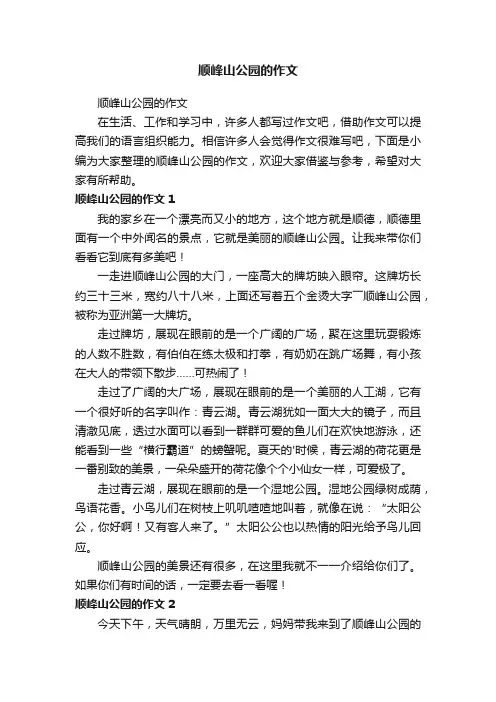 顺峰山公园的作文

顺峰山公园的作文

在生活、工作和学习中，许多人都写过作文吧，借助作文可以提高我们的语言组织能力。相信许多人会觉得作文很难写吧，下面是小编为大家整理的顺峰山公园的作文，欢迎大家借鉴与参考，希望对大家有所帮助。

顺峰山公园的作文 1

我的家乡在一个漂亮而又小的地方，这个地方就是顺德，顺德里面有一个中外闻名的景点，它就是美丽的顺峰山公园。让我来带你们看看它到底有多美吧！

一走进顺峰山公园的大门，一座高大的牌坊映入眼帘。这牌坊长约三十三米，宽约八十八米，上面还写着五个金烫大字"顺峰山公园，被称为亚洲第一大牌坊。

走过牌坊，展现在眼前的是一个广阔的广场，聚在这里玩耍锻炼的人数不胜数，有伯伯在练太极和打拳，有奶奶在跳广场舞，有小孩在大人的带领下散步……可热闹了！

走过了广阔的大广场，展现在眼前的是一个美丽的人工湖，它有一个很好听的名字叫作：青云湖。青云湖犹如一面大大的镜子，而且清澈见底，透过水面可以看到一群群可爱的鱼儿们在欢快地游泳，还能看到一些"横行霸道"的螃蟹呢。夏天的'时候，青云湖的荷花更是一番别致的美景，一朵朵盛开的荷花像个个小仙女一样，可爱极了。

走过青云湖，展现在眼前的是一个湿地公园。湿地公园绿树成荫，鸟语花香。小鸟儿们在树枝上叽叽喳喳地叫着，就像在说："太阳公公，你好啊！又有客人来了。"太阳公公也以热情的阳光给予鸟儿回应。

顺峰山公园的美景还有很多，在这里我就不一一介绍给你们了。如果你们有时间的话，一定要去看一看喔！

顺峰山公园的作文 2

今天下午，天气晴朗，万里无云，妈妈带我来到了顺峰山公园的